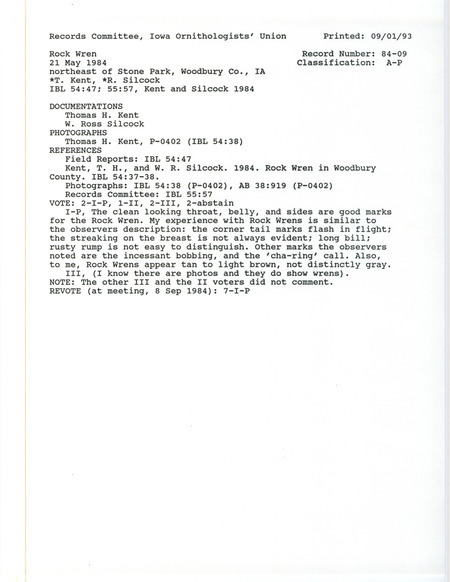 Records Committee, Iowa Ornithologists' Union Printed: 09/01/93

Rock Wren Record Number: 84-09
21 May 1984 Classification: A-P
northeast of Stone Park, Woodbury Co., IA
*T. Kent, *R. Silcock
IBL 54:47; 55:57, Kent and Silcock 1984

DOCUMENTATIONS
Thomas H. Kent
W. Ross Silcock
PHOTOGRAPHS
Thomas H. Kent, P-0402 (IBL 54:38)
REFERENCES
Field Reports: IBL 54:47
Kent, T. H., and W. R. Silcock. 1984. Rock Wren in Woodbury County. IBL 54:37-38.
Photographs: IBL 54:38 (P-0402), AB 38:919 (P-0402)
Records Committee: IBL 55:57
VOTE: 2-I-P, 1-II, 2-III, 2-abstain
I-P, The clean looking throat, belly, and sides are good marks for the Rock Wren. My experience with Rock Wrens is similar to the observers description: the corner tail marks flash in flight; the streaking on the breast is not always evident; long bill; rusty rump is not easy to distinguish. Other marks the observers noted are the incessant bobbing, and the 'cha-ring' call. Also, to me, Rock Wrens appear tan to light brown, not distinctly gray.
III, (I know there are photos and they do show wrens).
NOTE: The other III and the II voters did not comment.
REVOTE (at meeting, 8 Sep 1984): 7-I-P